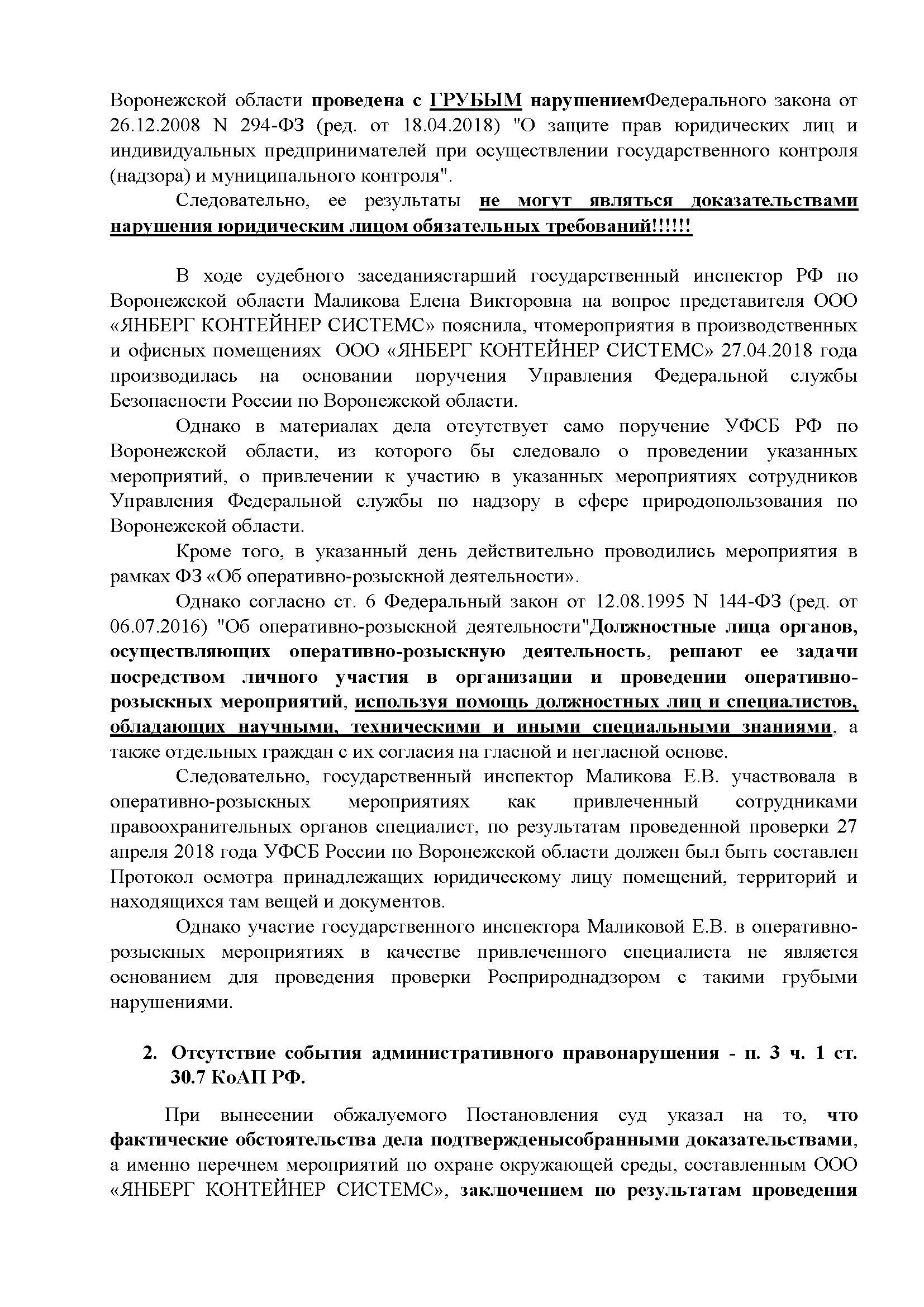 Воронежской области проведена с ГРУБЫМ нарушениемФедерального закона от 26.12.2008 N 294-ФЗ (ред. от 18.04.2018) "О защите прав юридических лиц и индивидуальных предпринимателей при осуществлении государственного контроля (надзора) и муниципального контроля".

Следовательно, ее результаты не могут являться доказательствами нарушения юридическим лицом обязательных требований!!!!!!

В ходе судебного заседаниястарший государственный инспектор РФ по Воронежской области Маликова Елена Викторовна на вопрос представителя ООО «ЯНБЕРГ КОНТЕЙНЕР СИСТЕМС» пояснила, чтомероприятия в производственных и офисных помещениях ООО «ЯНБЕРГ КОНТЕЙНЕР СИСТЕМС» 27.04.2018 года производилась на основании поручения Управления Федеральной службы Безопасности России по Воронежской области.

Однако в материалах дела отсутствует само поручение УФСБ РФ по Воронежской области, из которого бы следовало о проведении указанных мероприятий, о привлечении к участию в указанных мероприятиях сотрудников Управления Федеральной службы по надзору в сфере природопользования по Воронежской области.

Кроме того, в указанный день действительно проводились мероприятия в рамках ФЗ «Об оперативно-розыскной деятельности».

Однако согласно ст. 6 Федеральный закон от 12.08.1995 N 144-ФЗ (ред. от 06.07.2016) "Об оперативно-розыскной деятельности"Должностные лица органов, осуществляющих оперативно-розыскную деятельность, решают ее задачи посредством личного участия в организации и проведении оперативно-розыскных мероприятий, используя помощь должностных лиц и специалистов, обладающих научными, техническими и иными специальными знаниями, а также отдельных граждан с их согласия на гласной и негласной основе.

Следовательно, государственный инспектор Маликова Е.В. участвовала в оперативно-розыскных мероприятиях как привлеченный сотрудниками правоохранительных органов специалист, по результатам проведенной проверки 27 апреля 2018 года УФСБ России по Воронежской области должен был быть составлен Протокол осмотра принадлежащих юридическому лицу помещений, территорий и находящихся там вещей и документов.

Однако участие государственного инспектора Маликовой Е.В. в оперативно-розыскных мероприятиях в качестве привлеченного специалиста не является основанием для проведения проверки Росприроднадзором с такими грубыми нарушениями.

2. Отсутствие события административного правонарушения - п. 3 ч. 1 ст. 30.7 КоАП РФ.

При вынесении обжалуемого Постановления суд указал на то, что фактические обстоятельства дела подтвержденысобранными доказательствами, а именно перечнем мероприятий по охране окружающей среды, составленным ООО «ЯНБЕРГ КОНТЕЙНЕР СИСТЕМС», заключением по результатам проведения